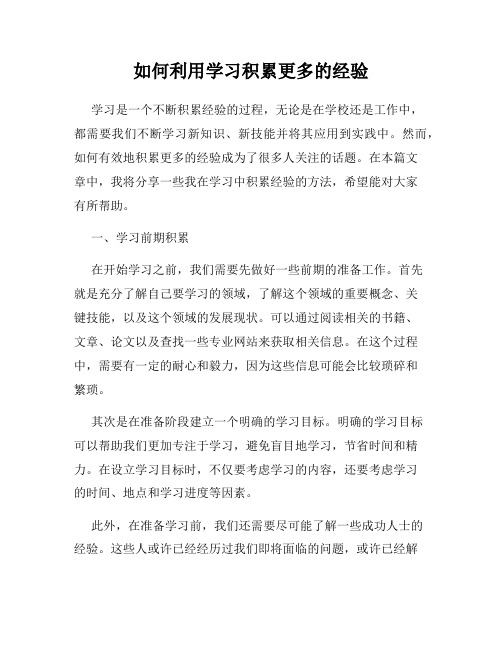 如何利用学习积累更多的经验

学习是一个不断积累经验的过程，无论是在学校还是工作中，都需要我们不断学习新知识、新技能并将其应用到实践中。然而，如何有效地积累更多的经验成为了很多人关注的话题。在本篇文章中，我将分享一些我在学习中积累经验的方法，希望能对大家有所帮助。

一、学习前期积累

在开始学习之前，我们需要先做好一些前期的准备工作。首先就是充分了解自己要学习的领域，了解这个领域的重要概念、关键技能，以及这个领域的发展现状。可以通过阅读相关的书籍、文章、论文以及查找一些专业网站来获取相关信息。在这个过程中，需要有一定的耐心和毅力，因为这些信息可能会比较琐碎和繁琐。

其次是在准备阶段建立一个明确的学习目标。明确的学习目标可以帮助我们更加专注于学习，避免盲目地学习，节省时间和精力。在设立学习目标时，不仅要考虑学习的内容，还要考虑学习的时间、地点和学习进度等因素。

此外，在准备学习前，我们还需要尽可能了解一些成功人士的经验。这些人或许已经经历过我们即将面临的问题，或许已经解